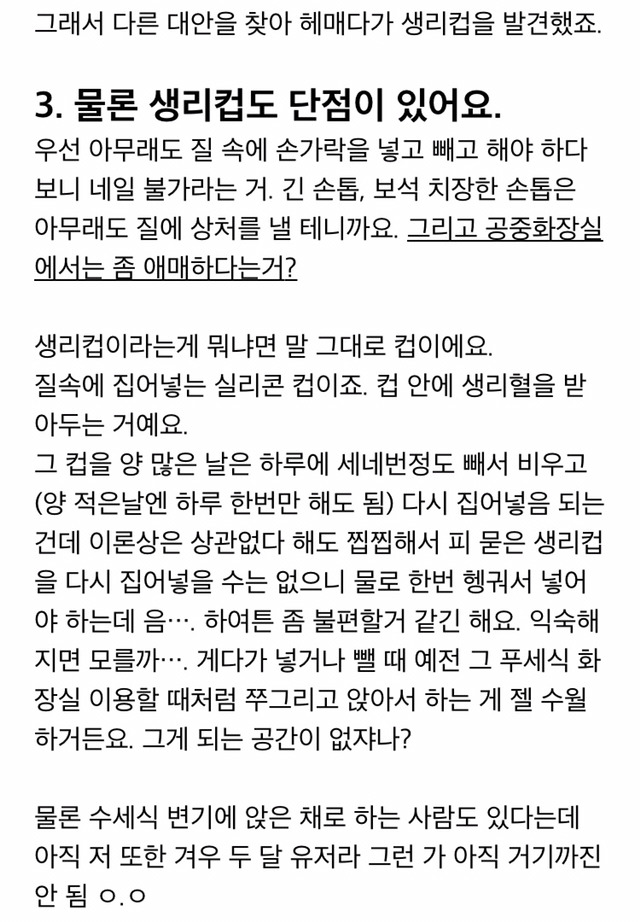 그래서 다른 대안을 찾아 헤매다가 생리컵을 발견했죠.

3. 물론 생리컵도 단점이 있어요.

우선 아무래도 질 속에 손가락을 넣고 빼고 해야 하다 보니 네일 불가라는 거. 긴 손톱, 보석 치장한 손톱은 아무래도 질에 상처를 낼 테니까요. 그리고 공중화장실에서는 좀 애매하다는거?

생리컵이라는게 뭐냐면 말 그대로 컵이에요.
질속에 집어넣는 실리콘 컵이죠. 컵 안에 생리혈을 받아두는 거예요.
그 컵을 양 많은 날은 하루에 세네번정도 빼서 비우고 (양 적은날엔 하루 한번만 해도 됨) 다시 집어넣음 되는 건데 이론상은 상관없다 해도 찝찝해서 피 묻은 생리컵을 다시 집어넣을 수는 없으니 물로 한번 헹궈서 넣어야 하는데 음…. 하여튼 좀 불편할거 같긴 해요. 익숙해지면 모를까…. 게다가 넣거나 뺄 때 예전 그 푸세식 화장실 이용할 때처럼 쭈그리고 앉아서 하는 게 젤 수월하거든요. 그게 되는 공간이 없쟈나?

물론 수세식 변기에 앉은 채로 하는 사람도 있다는데 아직 저 또한 겨우 두 달 유저라 그런 가 아직 거기까진 안 됨 ㅇ.ㅇ